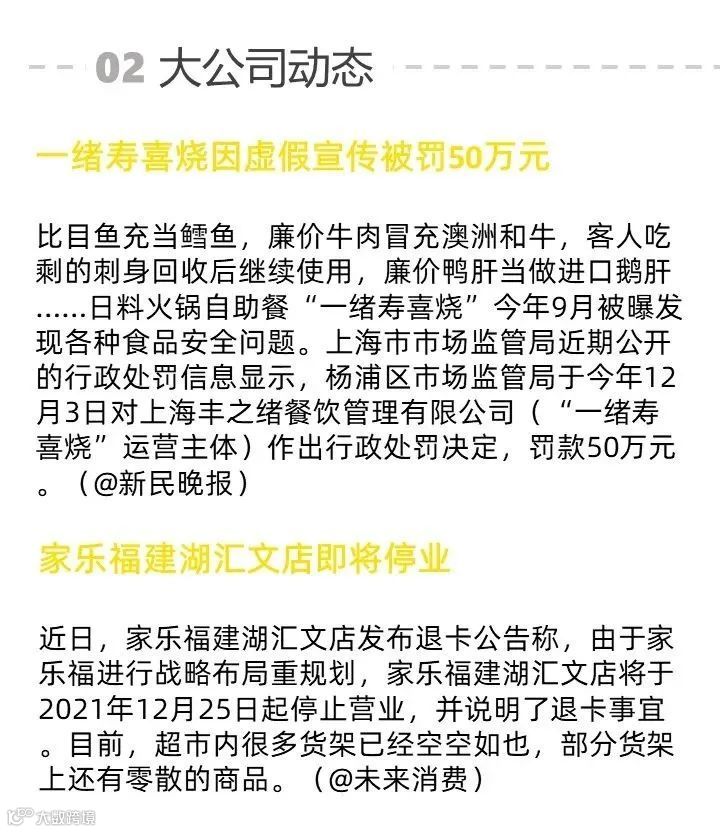 02 大公司动态

一绪寿喜烧因虚假宣传被罚50万元

比目鱼充当鳕鱼，廉价牛肉冒充澳洲和牛，客人吃剩的刺身回收后继续使用，廉价鸭肝当做进口鹅肝……日料火锅自助餐“一绪寿喜烧”今年9月被曝发现各种食品安全问题。上海市市场监管局近期公开的行政处罚信息显示，杨浦区市场监管局于今年12月3日对上海丰之绪餐饮管理有限公司（“一绪寿喜烧”运营主体）作出行政处罚决定，罚款50万元。（@新民晚报）

家乐福建湖汇文店即将停业

近日，家乐福建湖汇文店发布退卡公告称，由于家乐福进行战略布局重规划，家乐福建湖汇文店将于2021年12月25日起停止营业，并说明了退卡事宜。目前，超市内很多货架已经空空如也，部分货架上还有零散的商品。（@未来消费）

大数跨境